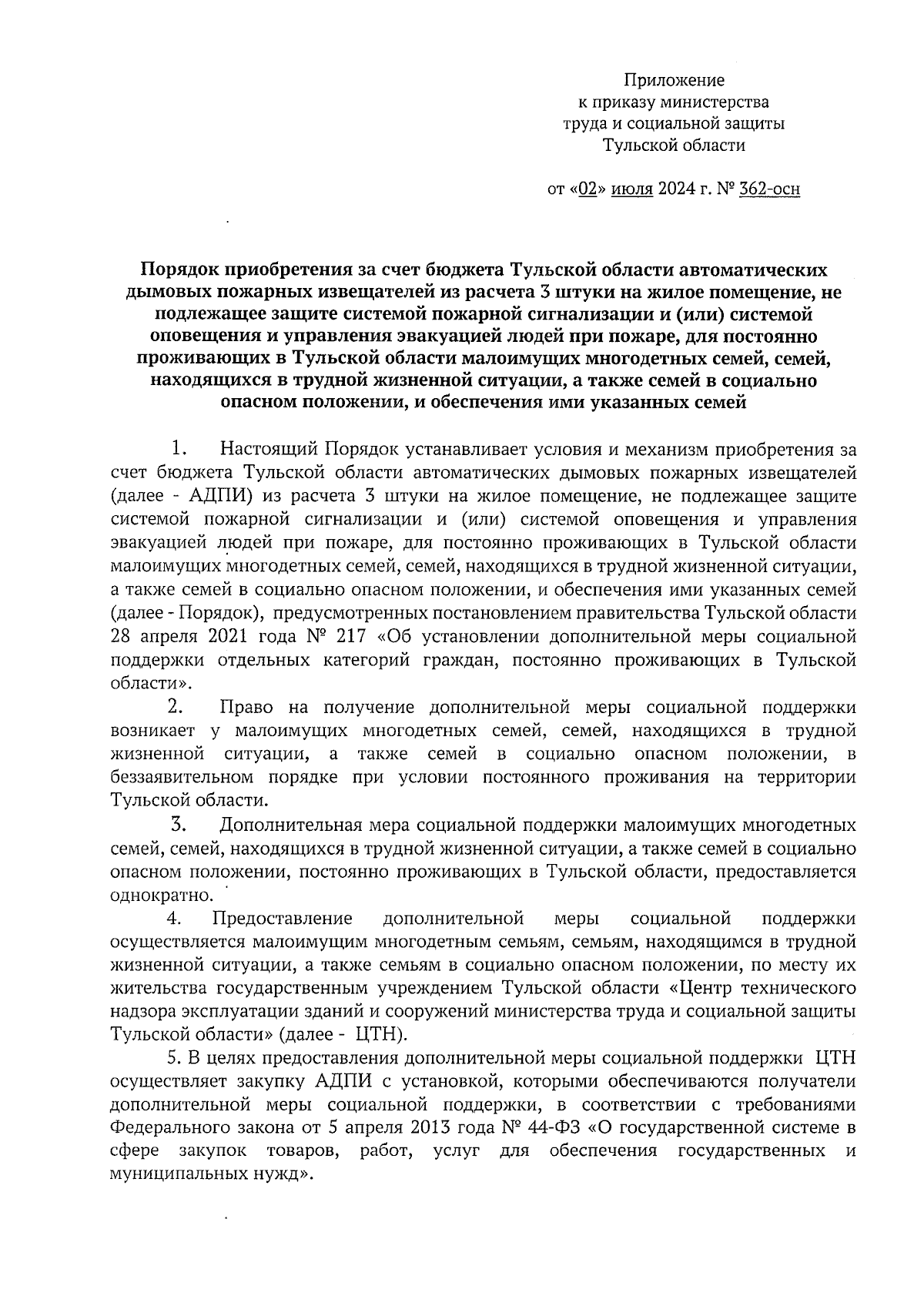 Приложение
к приказу министерства
труда и социальной защиты
Тульской области

от «02» июля 2024 г. № 362-осн

Порядок приобретения за счет бюджета Тульской области автоматических дымовых пожарных извещателей из расчета 3 штуки на жилое помещение, не подлежащее защите системой пожарной сигнализации и (или) системой оповещения и управления эвакуацией людей при пожаре, для постоянно проживающих в Тульской области малоимущих многодетных семей, семей, находящихся в трудной жизненной ситуации, а также семей в социально опасном положении, и обеспечения ими указанных семей

1. Настоящий Порядок устанавливает условия и механизм приобретения за счет бюджета Тульской области автоматических дымовых пожарных извещателей (далее - АДПИ) из расчета 3 штуки на жилое помещение, не подлежащее защите системой пожарной сигнализации и (или) системой оповещения и управления эвакуацией людей при пожаре, для постоянно проживающих в Тульской области малоимущих многодетных семей, семей, находящихся в трудной жизненной ситуации, а также семей в социально опасном положении, и обеспечения ими указанных семей (далее - Порядок), предусмотренных постановлением правительства Тульской области 28 апреля 2021 года № 217 «Об установлении дополнительной меры социальной поддержки отдельных категорий граждан, постоянно проживающих в Тульской области».

2. Право на получение дополнительной меры социальной поддержки возникает у малоимущих многодетных семей, семей, находящихся в трудной жизненной ситуации, а также семей в социально опасном положении, в беззаявительном порядке при условии постоянного проживания на территории Тульской области.

3. Дополнительная мера социальной поддержки малоимущих многодетных семей, семей, находящихся в трудной жизненной ситуации, а также семей в социально опасном положении, постоянно проживающих в Тульской области, предоставляется однократно.

4. Предоставление дополнительной меры социальной поддержки осуществляется малоимущим многодетным семьям, семьям, находящимся в трудной жизненной ситуации, а также семьям в социально опасном положении, по месту их жительства государственным учреждением Тульской области «Центр технического надзора эксплуатации зданий и сооружений министерства труда и социальной защиты Тульской области» (далее - ЦТН).

5. В целях предоставления дополнительной меры социальной поддержки ЦТН осуществляет закупку АДПИ с установкой, которыми обеспечиваются получатели дополнительной меры социальной поддержки, в соответствии с требованиями Федерального закона от 5 апреля 2013 года № 44-ФЗ «О государственной системе в сфере закупок товаров, работ, услуг для обеспечения государственных и муниципальных нужд».